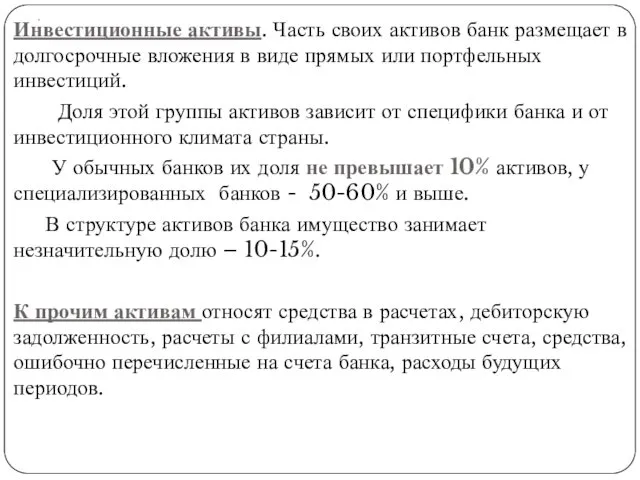 Инвестиционные активы. Часть своих активов банк размещает в долгосрочные вложения в виде прямых или портфельных инвестиций.

Доля этой группы активов зависит от специфики банка и от инвестиционного климата страны.

У обычных банков их доля не превышает 10% активов, у специализированных банков - 50-60% и выше.

В структуре активов банка имущество занимает незначительную долю – 10-15%.

К прочим активам относят средства в расчетах, дебиторскую задолженность, расчеты с филиалами, транзитные счета, средства, ошибочно перечисленные на счета банка, расходы будущих периодов.